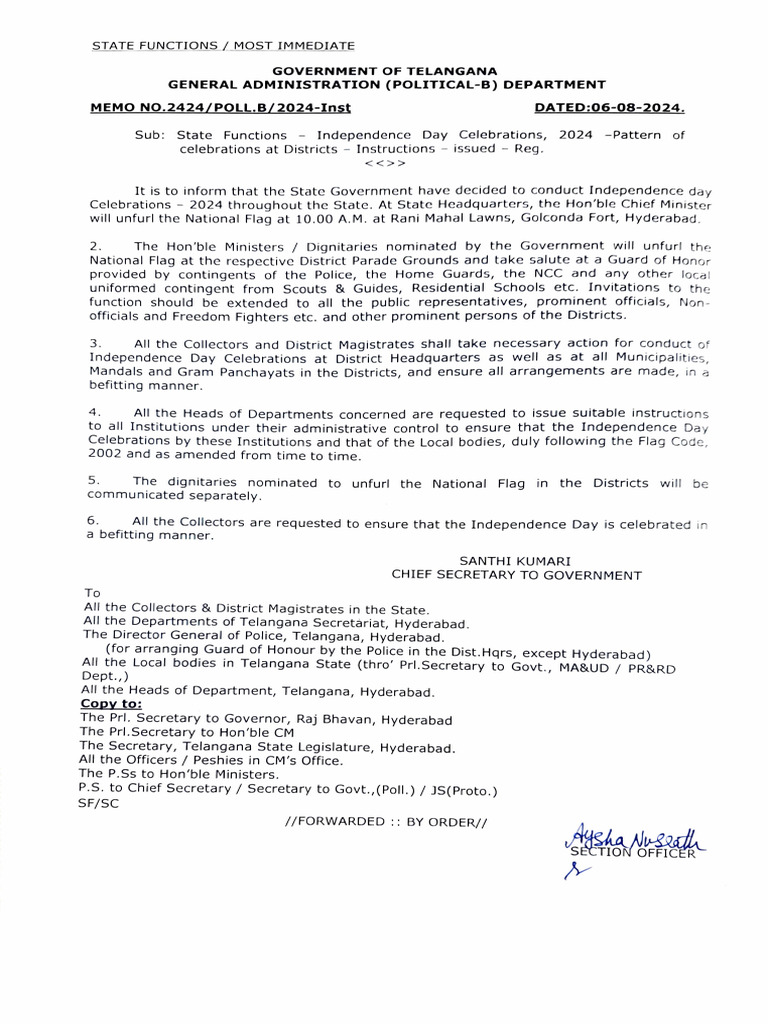 STATE FUNCTIONS / MOST IMMEDIATE

GOVERNMENT OF TELANGANA
GENERAL ADMINISTRATION (POLITICAL-B) DEPARTMENT

MEMO NO.2424/POLL.B/2024-Inst DATED:06-08-2024.

Sub: State Functions – Independence Day Celebrations, 2024 –Pattern of celebrations at Districts – Instructions – issued – Reg.
<<>>

It is to inform that the State Government have decided to conduct Independence day Celebrations – 2024 throughout the State. At State Headquarters, the Hon'ble Chief Minister will unfurl the National Flag at 10.00 A.M. at Rani Mahal Lawns, Golconda Fort, Hyderabad.

2. The Hon'ble Ministers / Dignitaries nominated by the Government will unfurl the National Flag at the respective District Parade Grounds and take salute at a Guard of Honor provided by contingents of the Police, the Home Guards, the NCC and any other local uniformed contingent from Scouts & Guides, Residential Schools etc. Invitations to the function should be extended to all the public representatives, prominent officials, Non-officials and Freedom Fighters etc. and other prominent persons of the Districts.

3. All the Collectors and District Magistrates shall take necessary action for conduct of Independence Day Celebrations at District Headquarters as well as at all Municipalities, Mandals and Gram Panchayats in the Districts, and ensure all arrangements are made, in a befitting manner.

4. All the Heads of Departments concerned are requested to issue suitable instructions to all Institutions under their administrative control to ensure that the Independence Day Celebrations by these Institutions and that of the Local bodies, duly following the Flag Code, 2002 and as amended from time to time.

5. The dignitaries nominated to unfurl the National Flag in the Districts will be communicated separately.

6. All the Collectors are requested to ensure that the Independence Day is celebrated in a befitting manner.

SANTHI KUMARI
CHIEF SECRETARY TO GOVERNMENT

To
All the Collectors & District Magistrates in the State.
All the Departments of Telangana Secretariat, Hyderabad.
The Director General of Police, Telangana, Hyderabad.
(for arranging Guard of Honour by the Police in the Dist.Hqrs, except Hyderabad)
All the Local bodies in Telangana State (thro' Prl.Secretary to Govt., MA&UD / PR&RD Dept.,)
All the Heads of Department, Telangana, Hyderabad.
Copy to:
The Prl. Secretary to Governor, Raj Bhavan, Hyderabad
The Prl.Secretary to Hon'ble CM
The Secretary, Telangana State Legislature, Hyderabad.
All the Officers / Peshies in CM's Office.
The P.Ss to Hon'ble Ministers.
P.S. to Chief Secretary / Secretary to Govt.,(Poll.) / JS(Proto.)
SF/SC

//FORWARDED :: BY ORDER//

Aysha Nusrath
SECTION OFFICER